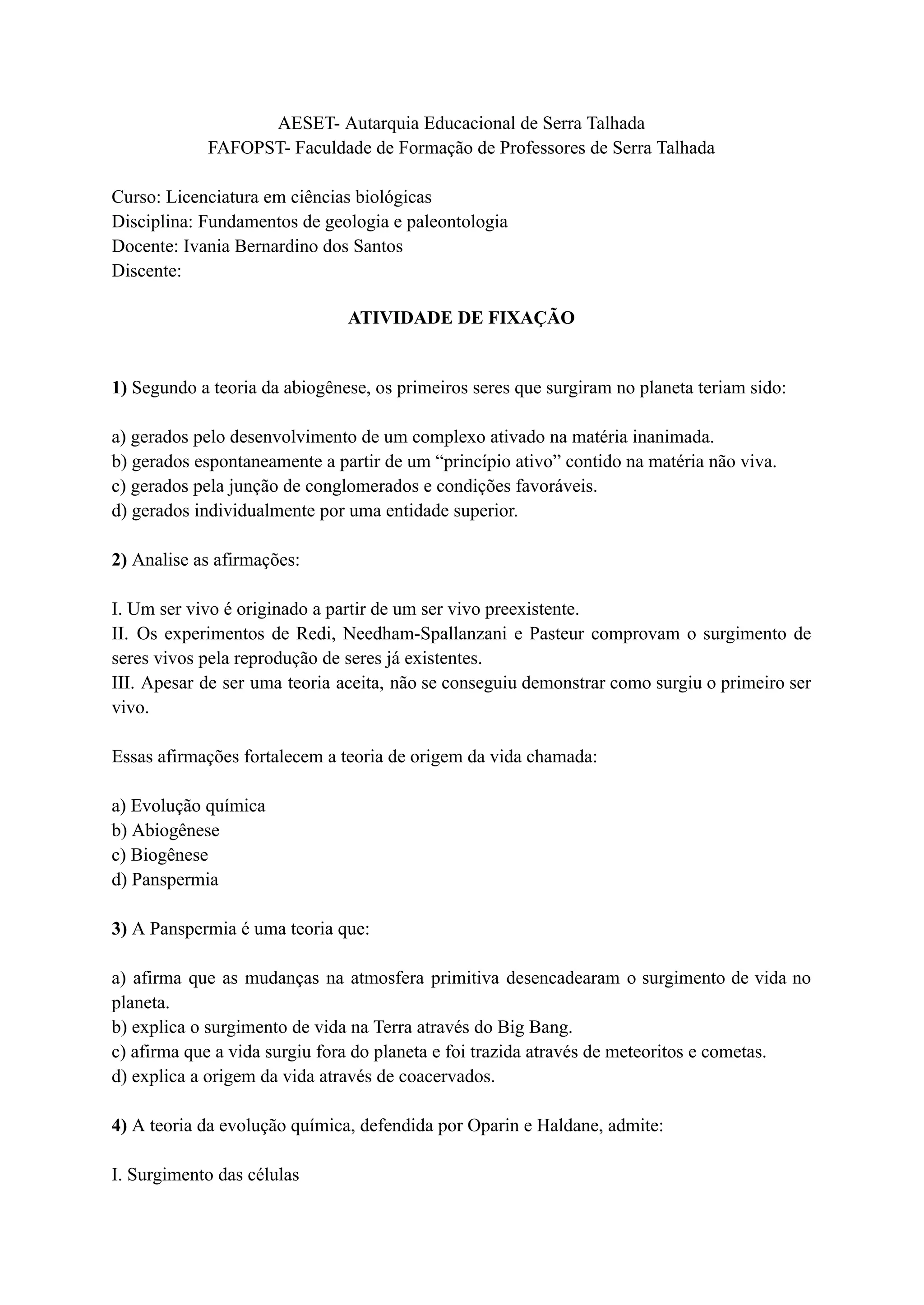 AESET- Autarquia Educacional de Serra Talhada
FAFOPST- Faculdade de Formação de Professores de Serra Talhada

Curso: Licenciatura em ciências biológicas
Disciplina: Fundamentos de geologia e paleontologia
Docente: Ivania Bernardino dos Santos
Discente:

ATIVIDADE DE FIXAÇÃO

1) Segundo a teoria da abiogênese, os primeiros seres que surgiram no planeta teriam sido:

a) gerados pelo desenvolvimento de um complexo ativado na matéria inanimada.
b) gerados espontaneamente a partir de um “princípio ativo” contido na matéria não viva.
c) gerados pela junção de conglomerados e condições favoráveis.
d) gerados individualmente por uma entidade superior.

2) Analise as afirmações:

I. Um ser vivo é originado a partir de um ser vivo preexistente.
II. Os experimentos de Redi, Needham-Spallanzani e Pasteur comprovam o surgimento de seres vivos pela reprodução de seres já existentes.
III. Apesar de ser uma teoria aceita, não se conseguiu demonstrar como surgiu o primeiro ser vivo.

Essas afirmações fortalecem a teoria de origem da vida chamada:

a) Evolução química
b) Abiogênese
c) Biogênese
d) Panspermia

3) A Panspermia é uma teoria que:

a) afirma que as mudanças na atmosfera primitiva desencadearam o surgimento de vida no planeta.
b) explica o surgimento de vida na Terra através do Big Bang.
c) afirma que a vida surgiu fora do planeta e foi trazida através de meteoritos e cometas.
d) explica a origem da vida através de coacervados.

4) A teoria da evolução química, defendida por Oparin e Haldane, admite:

I. Surgimento das células